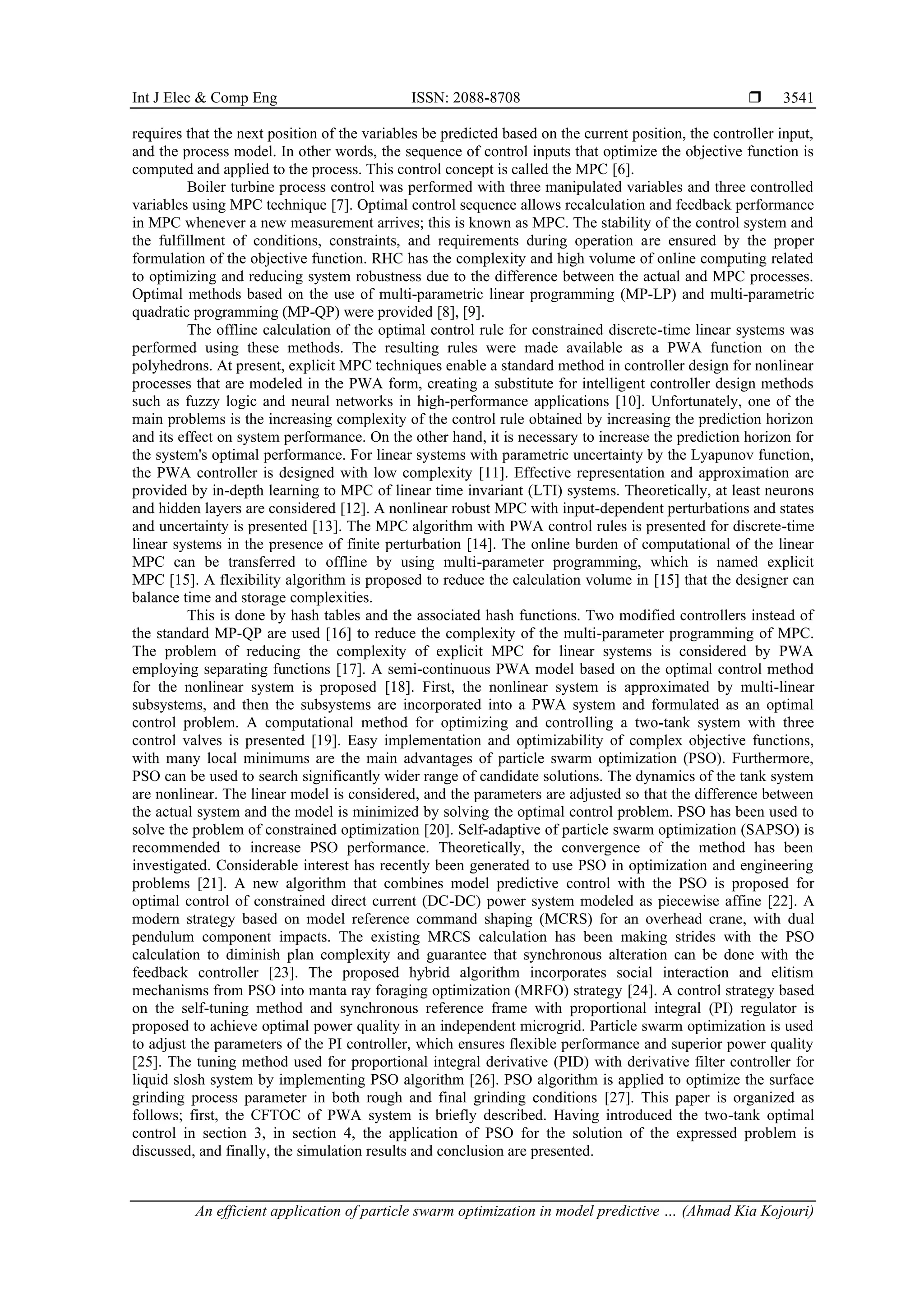 Int J Elec & Comp Eng ISSN: 2088-8708 ❒ 3541

requires that the next position of the variables be predicted based on the current position, the controller input, and the process model. In other words, the sequence of control inputs that optimize the objective function is computed and applied to the process. This control concept is called the MPC [6].

Boiler turbine process control was performed with three manipulated variables and three controlled variables using MPC technique [7]. Optimal control sequence allows recalculation and feedback performance in MPC whenever a new measurement arrives; this is known as MPC. The stability of the control system and the fulfillment of conditions, constraints, and requirements during operation are ensured by the proper formulation of the objective function. RHC has the complexity and high volume of online computing related to optimizing and reducing system robustness due to the difference between the actual and MPC processes. Optimal methods based on the use of multi-parametric linear programming (MP-LP) and multi-parametric quadratic programming (MP-QP) were provided [8], [9].

The offline calculation of the optimal control rule for constrained discrete-time linear systems was performed using these methods. The resulting rules were made available as a PWA function on the polyhedrons. At present, explicit MPC techniques enable a standard method in controller design for nonlinear processes that are modeled in the PWA form, creating a substitute for intelligent controller design methods such as fuzzy logic and neural networks in high-performance applications [10]. Unfortunately, one of the main problems is the increasing complexity of the control rule obtained by increasing the prediction horizon and its effect on system performance. On the other hand, it is necessary to increase the prediction horizon for the system's optimal performance. For linear systems with parametric uncertainty by the Lyapunov function, the PWA controller is designed with low complexity [11]. Effective representation and approximation are provided by in-depth learning to MPC of linear time invariant (LTI) systems. Theoretically, at least neurons and hidden layers are considered [12]. A nonlinear robust MPC with input-dependent perturbations and states and uncertainty is presented [13]. The MPC algorithm with PWA control rules is presented for discrete-time linear systems in the presence of finite perturbation [14]. The online burden of computational of the linear MPC can be transferred to offline by using multi-parameter programming, which is named explicit MPC [15]. A flexibility algorithm is proposed to reduce the calculation volume in [15] that the designer can balance time and storage complexities.

This is done by hash tables and the associated hash functions. Two modified controllers instead of the standard MP-QP are used [16] to reduce the complexity of the multi-parameter programming of MPC. The problem of reducing the complexity of explicit MPC for linear systems is considered by PWA employing separating functions [17]. A semi-continuous PWA model based on the optimal control method for the nonlinear system is proposed [18]. First, the nonlinear system is approximated by multi-linear subsystems, and then the subsystems are incorporated into a PWA system and formulated as an optimal control problem. A computational method for optimizing and controlling a two-tank system with three control valves is presented [19]. Easy implementation and optimizability of complex objective functions, with many local minimums are the main advantages of particle swarm optimization (PSO). Furthermore, PSO can be used to search significantly wider range of candidate solutions. The dynamics of the tank system are nonlinear. The linear model is considered, and the parameters are adjusted so that the difference between the actual system and the model is minimized by solving the optimal control problem. PSO has been used to solve the problem of constrained optimization [20]. Self-adaptive of particle swarm optimization (SAPSO) is recommended to increase PSO performance. Theoretically, the convergence of the method has been investigated. Considerable interest has recently been generated to use PSO in optimization and engineering problems [21]. A new algorithm that combines model predictive control with the PSO is proposed for optimal control of constrained direct current (DC-DC) power system modeled as piecewise affine [22]. A modern strategy based on model reference command shaping (MCRS) for an overhead crane, with dual pendulum component impacts. The existing MRCS calculation has been making strides with the PSO calculation to diminish plan complexity and guarantee that synchronous alteration can be done with the feedback controller [23]. The proposed hybrid algorithm incorporates social interaction and elitism mechanisms from PSO into manta ray foraging optimization (MRFO) strategy [24]. A control strategy based on the self-tuning method and synchronous reference frame with proportional integral (PI) regulator is proposed to achieve optimal power quality in an independent microgrid. Particle swarm optimization is used to adjust the parameters of the PI controller, which ensures flexible performance and superior power quality [25]. The tuning method used for proportional integral derivative (PID) with derivative filter controller for liquid slosh system by implementing PSO algorithm [26]. PSO algorithm is applied to optimize the surface grinding process parameter in both rough and final grinding conditions [27]. This paper is organized as follows; first, the CFTOC of PWA system is briefly described. Having introduced the two-tank optimal control in section 3, in section 4, the application of PSO for the solution of the expressed problem is discussed, and finally, the simulation results and conclusion are presented.

An efficient application of particle swarm optimization in model predictive … (Ahmad Kia Kojouri)